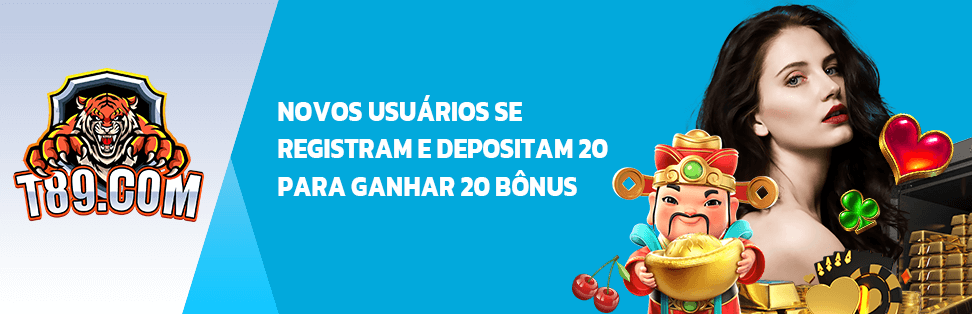 T89.COM

NOVOS USUÁRIOS SE REGISTRAM E DEPOSITAM 20 PARA GANHAR 20 BÔNUS